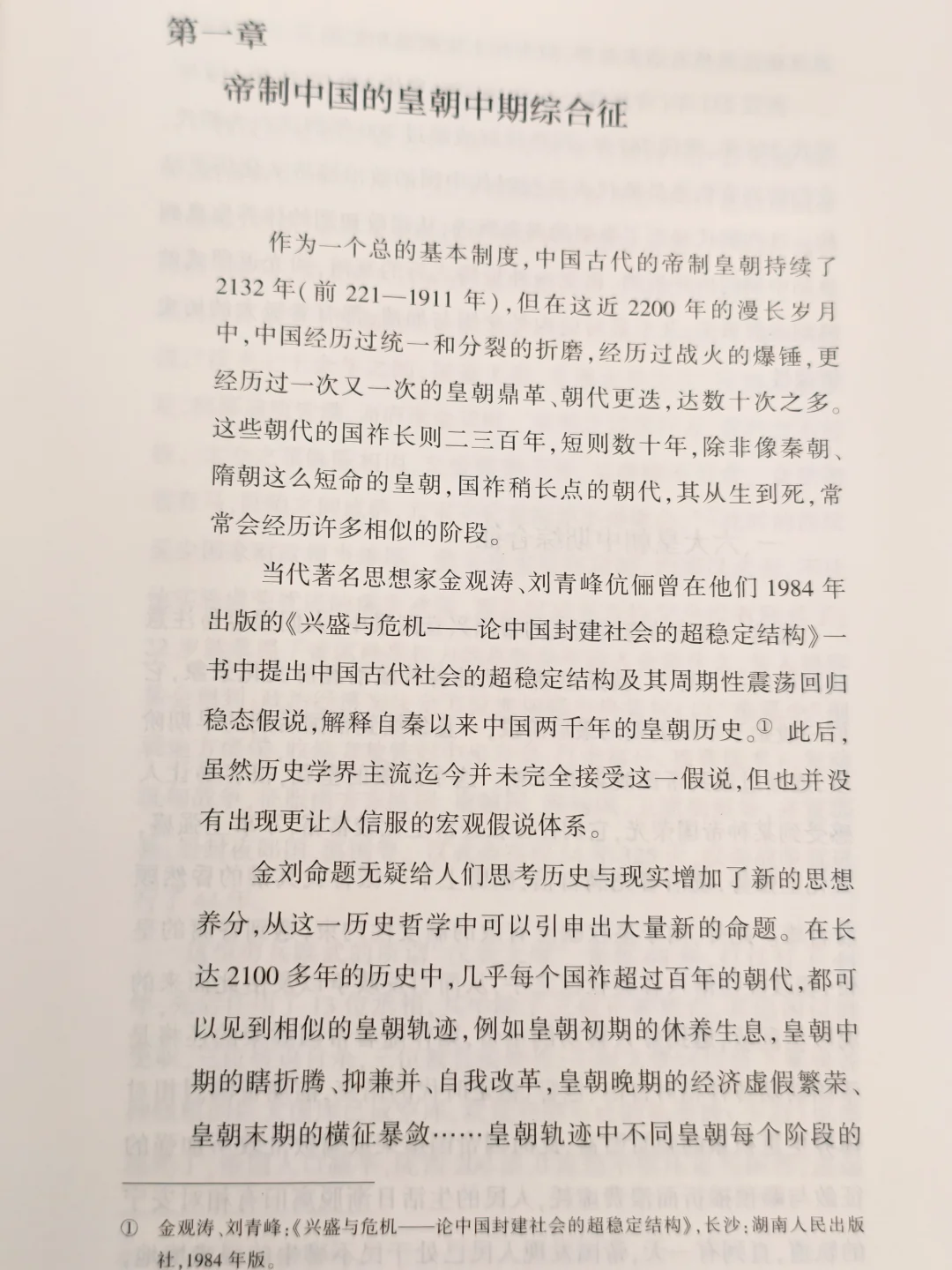 第一章

帝制中国的皇朝中期综合征

作为一个总的基本制度，中国古代的帝制皇朝持续了2132年（前221—1911年），但在这近2200年的漫长岁月中，中国经历过统一和分裂的折磨，经历过战火的爆锤，更经历过一次又一次的皇朝鼎革、朝代更迭，达数十次之多。这些朝代的国祚长则二三百年，短则数十年，除非像秦朝、隋朝这么短命的皇朝，国祚稍长点的朝代，其从生到死，常常会经历许多相似的阶段。

当代著名思想家金观涛、刘青峰伉俪曾在他们1984年出版的《兴盛与危机——论中国封建社会的超稳定结构》一书中提出中国古代社会的超稳定结构及其周期性震荡回归稳态假说，解释自秦以来中国两千年的皇朝历史。① 此后，虽然历史学界主流迄今并未完全接受这一假说，但也并没有出现更让人信服的宏观假说体系。

金刘命题无疑给人们思考历史与现实增加了新的思想养分，从这一历史哲学中可以引申出大量新的命题。在长达2100多年的历史中，几乎每个国祚超过百年的朝代，都可以见到相似的皇朝轨迹，例如皇朝初期的休养生息，皇朝中期的瞎折腾、抑兼并、自我改革，皇朝晚期的经济虚假繁荣、皇朝末期的横征暴敛……皇朝轨迹中不同皇朝每个阶段的

① 金观涛、刘青峰：《兴盛与危机——论中国封建社会的超稳定结构》，长沙：湖南人民出版社，1984年版。